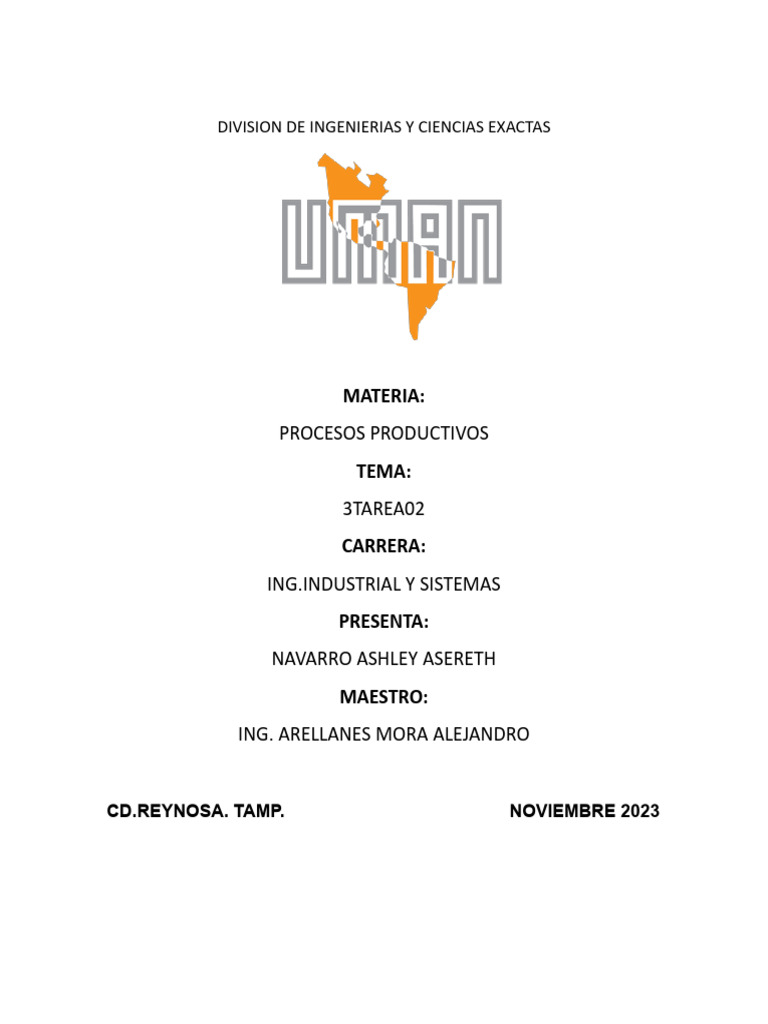 DIVISION DE INGENIERIAS Y CIENCIAS EXACTAS

UMAN

MATERIA:

PROCESOS PRODUCTIVOS

TEMA:

3TAREA02

CARRERA:

ING.INDUSTRIAL Y SISTEMAS

PRESENTA:

NAVARRO ASHLEY ASERETH

MAESTRO:

ING. ARELLANES MORA ALEJANDRO

CD.REYNOSA. TAMP.

NOVIEMBRE 2023